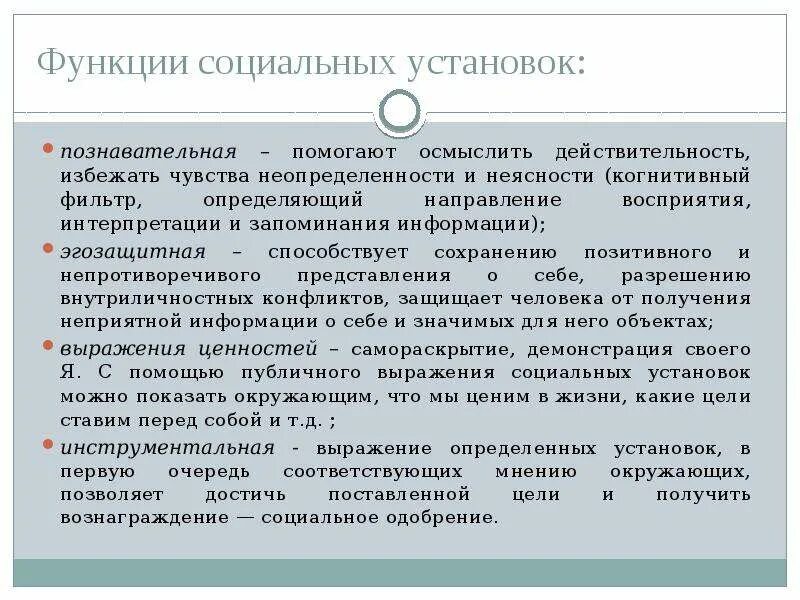 Функции социальных установок:

познавательная – помогают осмыслить действительность, избежать чувства неопределенности и неясности (когнитивный фильтр, определяющий направление восприятия, интерпретации и запоминания информации);

эгозащитная – способствует сохранению позитивного и непротиворечивого представления о себе, разрешению внутриличностных конфликтов, защищает человека от получения неприятной информации о себе и значимых для него объектах;

выражения ценностей – самораскрытие, демонстрация своего Я. С помощью публичного выражения социальных установок можно показать окружающим, что мы ценим в жизни, какие цели ставим перед собой и т.д. ;

инструментальная - выражение определенных установок, в первую очередь соответствующих мнению окружающих, позволяет достичь поставленной цели и получить вознаграждение — социальное одобрение.